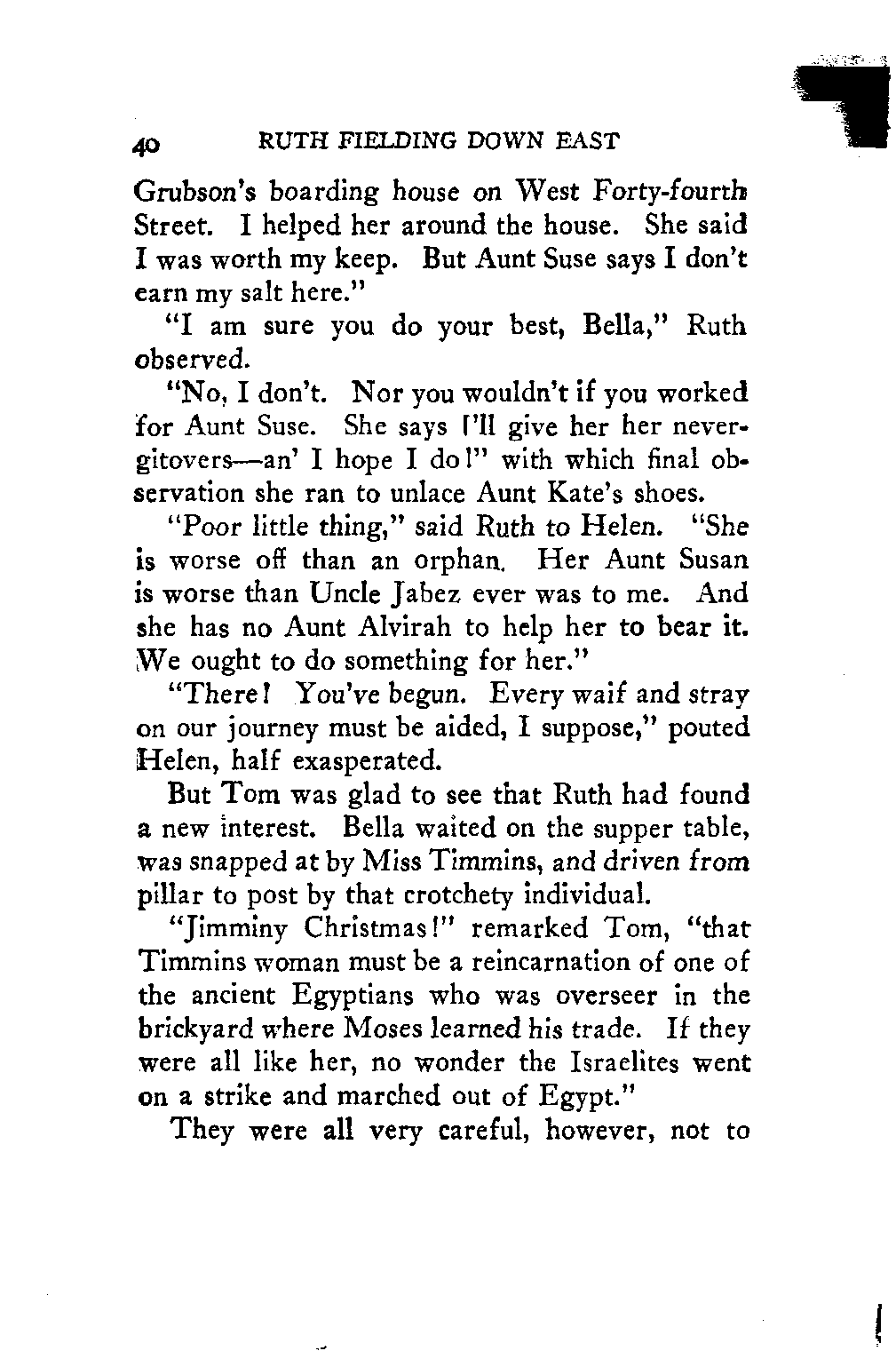 40 RUTH FIELDING DOWN EAST

Grubson's boarding house on West Forty-fourth Street. I helped her around the house. She said I was worth my keep. But Aunt Suse says I don't earn my salt here."

"I am sure you do your best, Bella," Ruth observed.

"No, I don't. Nor you wouldn't if you worked for Aunt Suse. She says I'll give her her nevergitovers—an' I hope I do!" with which final observation she ran to unlace Aunt Kate's shoes.

"Poor little thing," said Ruth to Helen. "She is worse off than an orphan. Her Aunt Susan is worse than Uncle Jabez ever was to me. And she has no Aunt Alvirah to help her to bear it. We ought to do something for her."

"There! You've begun. Every waif and stray on our journey must be aided, I suppose," pouted Helen, half exasperated.

But Tom was glad to see that Ruth had found a new interest. Bella waited on the supper table, was snapped at by Miss Timmins, and driven from pillar to post by that crotchety individual.

"Jimminy Christmas!" remarked Tom, "that Timmins woman must be a reincarnation of one of the ancient Egyptians who was overseer in the brickyard where Moses learned his trade. If they were all like her, no wonder the Israelites went on a strike and marched out of Egypt."

They were all very careful, however, not to